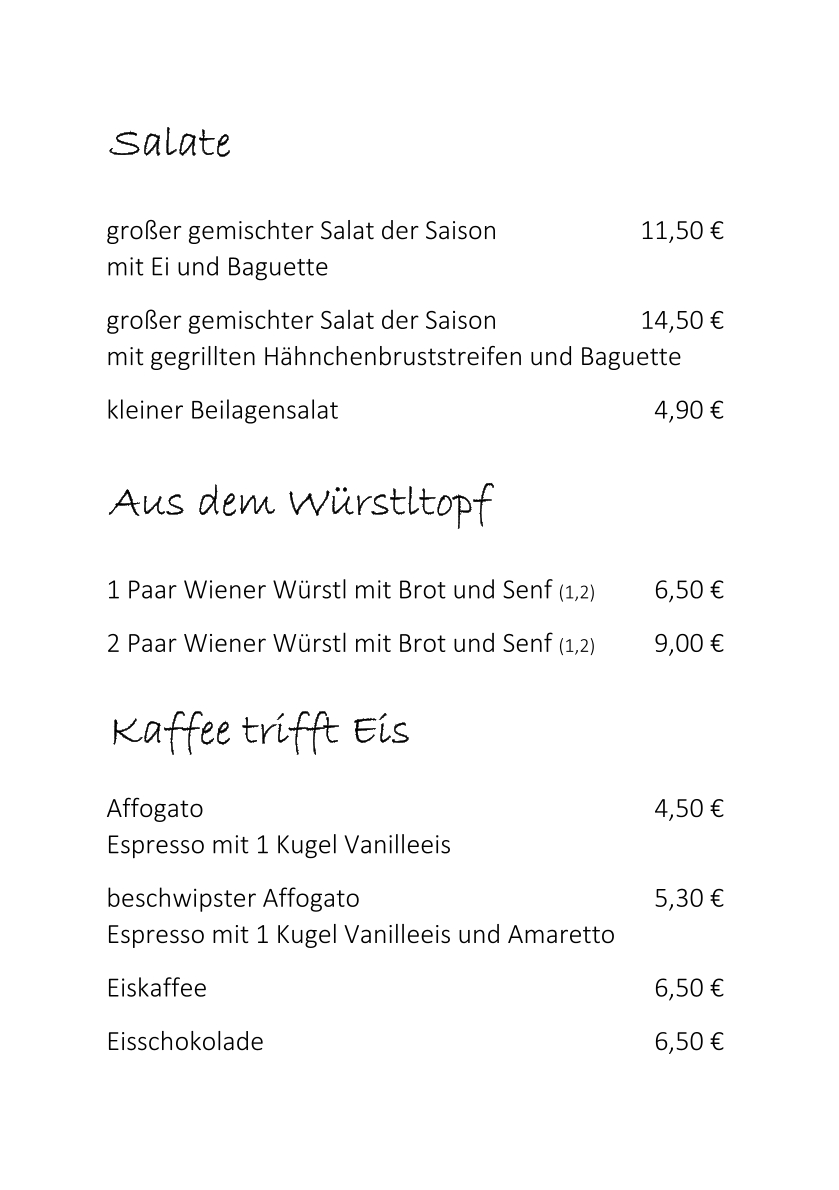 Salate

großer gemischter Salat der Saison 11,50 €
mit Ei und Baguette

großer gemischter Salat der Saison 14,50 €
mit gegrillten Hähnchenbruststreifen und Baguette

kleiner Beilagensalat 4,90 €

Aus dem Würstltopf

1 Paar Wiener Würstl mit Brot und Senf (1,2) 6,50 €

2 Paar Wiener Würstl mit Brot und Senf (1,2) 9,00 €

Kaffee trifft Eis

Affogato 4,50 €
Espresso mit 1 Kugel Vanilleeis

beschwipster Affogato 5,30 €
Espresso mit 1 Kugel Vanilleeis und Amaretto

Eiskaffee 6,50 €

Eisschokolade 6,50 €